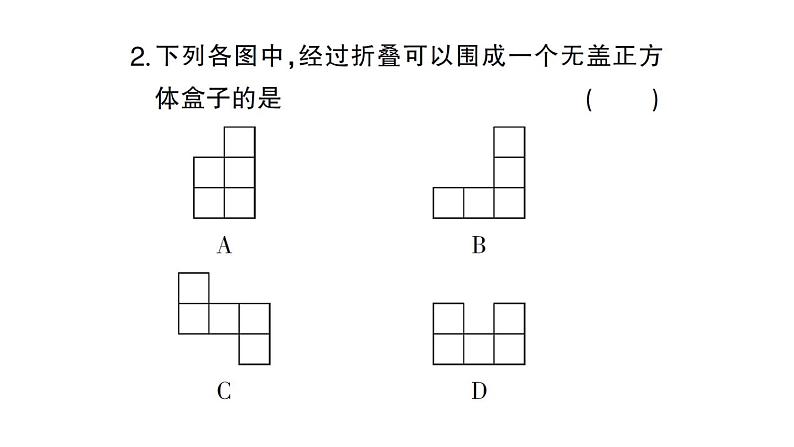 2. 下列各图中，经过折叠可以围成一个无盖正方体盒子的是　　　　(　　)

A

B

C

D